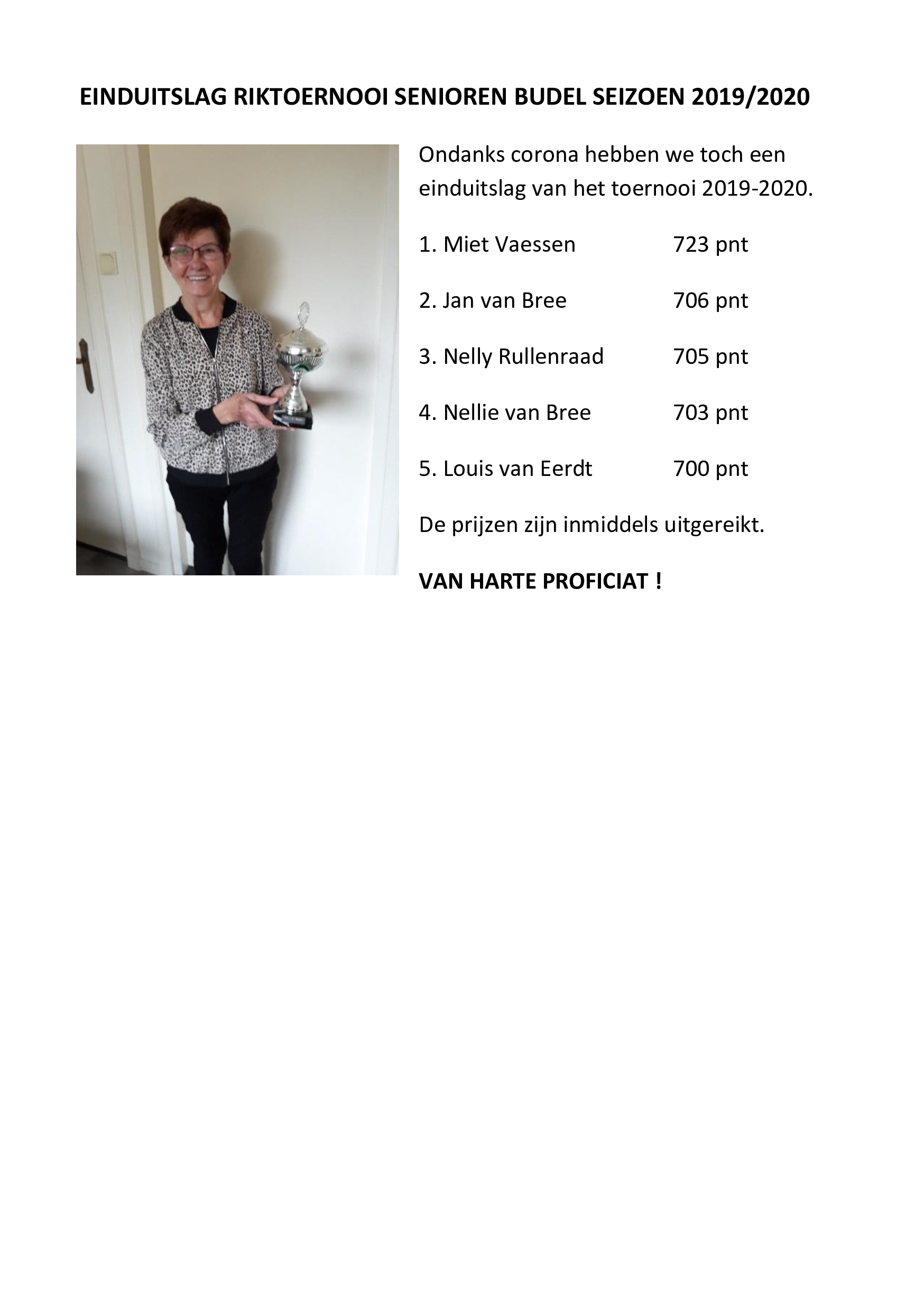 EINDUITSLAG RIKTOERNOOI SENIOREN BUDEL SEIZOEN 2019/2020

Ondanks corona hebben we toch een einduitslag van het toernooi 2019-2020.

1. Miet Vaessen 723 pnt

2. Jan van Bree 706 pnt

3. Nelly Rullenraad 705 pnt

4. Nellie van Bree 703 pnt

5. Louis van Eerdt 700 pnt

De prijzen zijn inmiddels uitgereikt.

VAN HARTE PROFICIAT !